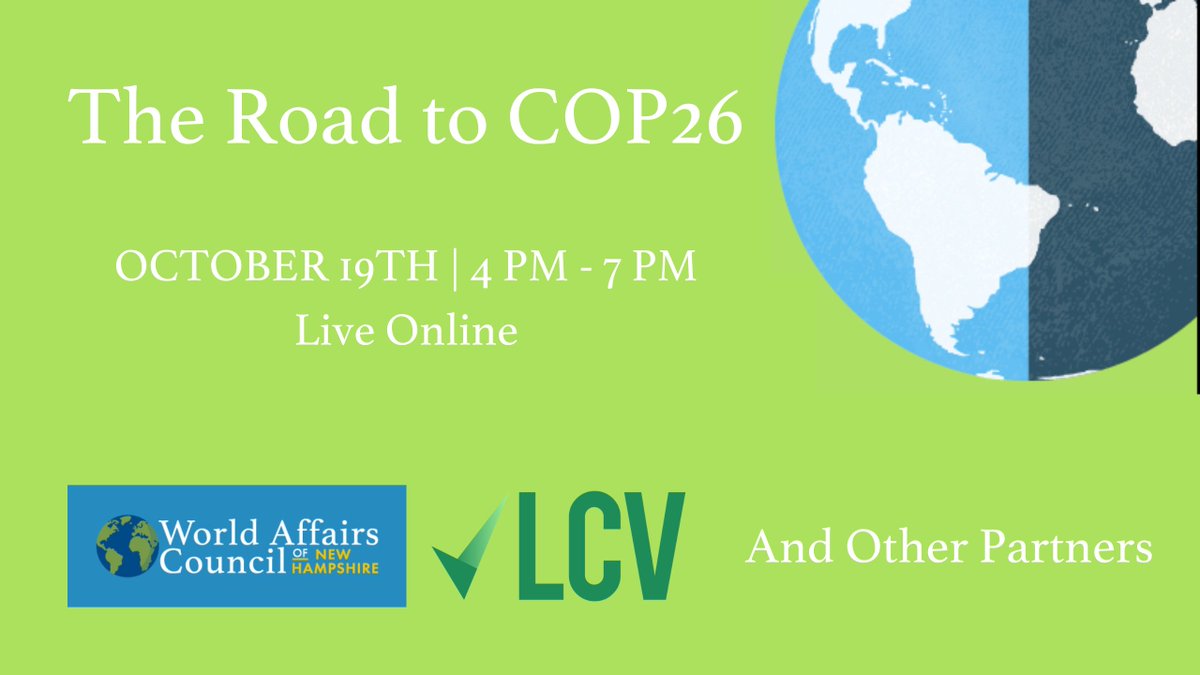 The Road to COP26

OCTOBER 19TH | 4 PM - 7 PM
Live Online

World Affairs Council OF NEW HAMPSHIRE

LCV

And Other Partners